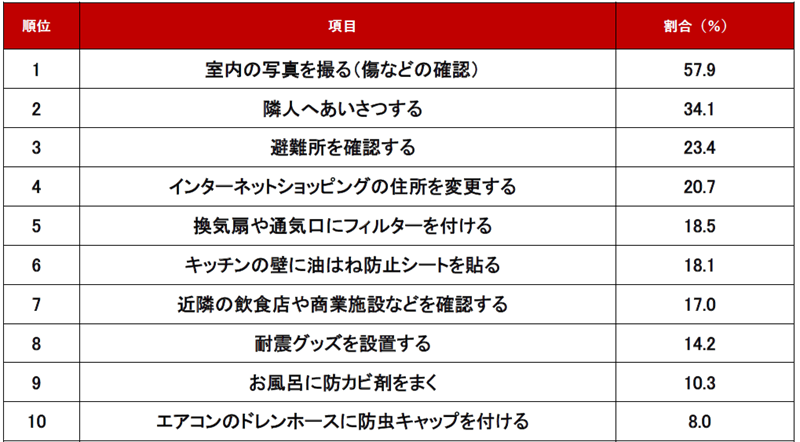 | 順位 | 項目 | 割合（%） |
|---|---|---|
| 1 | 室内の写真を撮る（傷などの確認） | 57.9 |
| 2 | 隣人へあいさつする | 34.1 |
| 3 | 避難所を確認する | 23.4 |
| 4 | インターネットショッピングの住所を変更する | 20.7 |
| 5 | 換気扇や通気口にフィルターを付ける | 18.5 |
| 6 | キッチンの壁に油はね防止シートを貼る | 18.1 |
| 7 | 近隣の飲食店や商業施設などを確認する | 17.0 |
| 8 | 耐震グッズを設置する | 14.2 |
| 9 | お風呂に防カビ剤をまく | 10.3 |
| 10 | エアコンのドレンホースに防虫キャップを付ける | 8.0 |